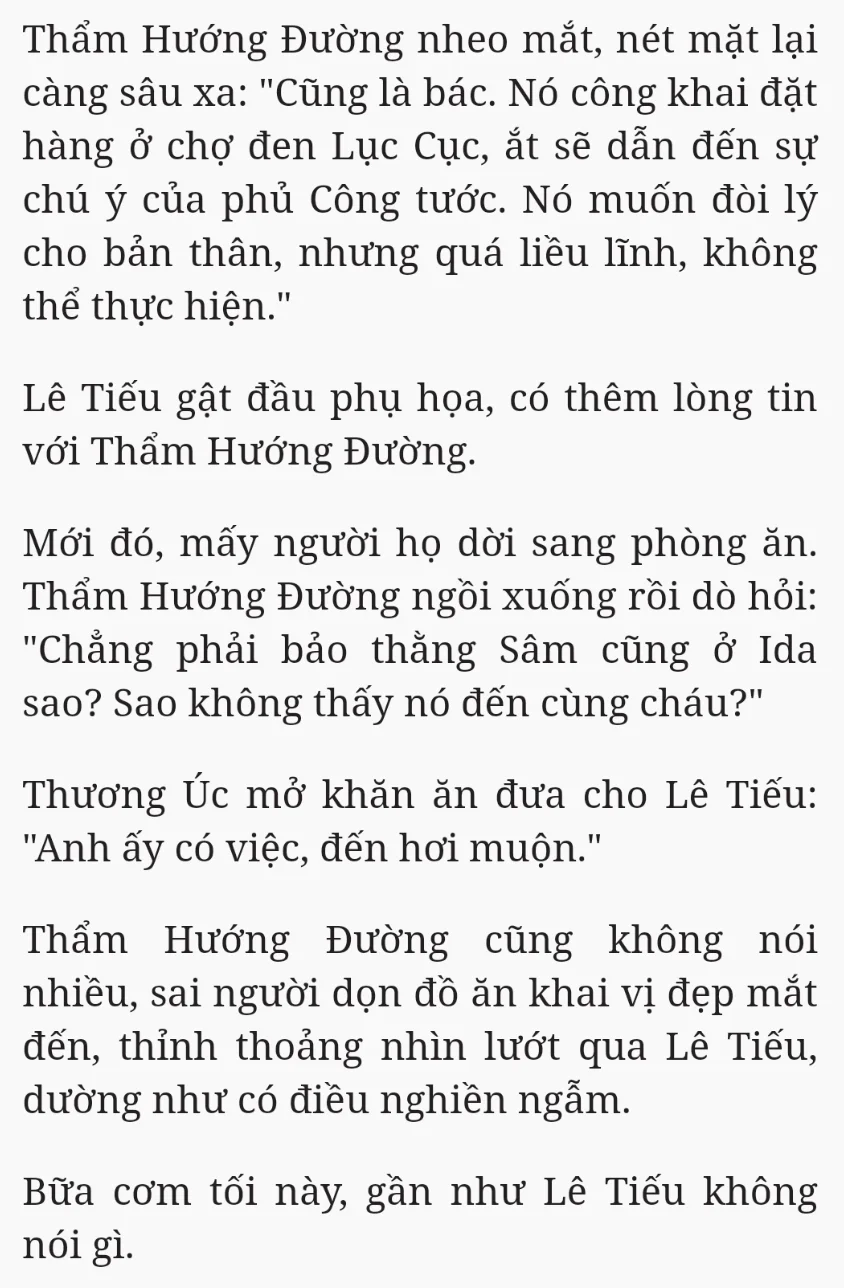 Thẩm Hướng Đường nheo mắt, nét mặt lại càng sâu xa: "Cũng là bác. Nó công khai đặt hàng ở chợ đen Lục Cục, ắt sẽ dẫn đến sự chú ý của phủ Công tước. Nó muốn đòi lý cho bản thân, nhưng quá liều lĩnh, không thể thực hiện."

Lê Tiếu gật đầu phụ họa, có thêm lòng tin với Thẩm Hướng Đường.

Mới đó, mấy người họ dời sang phòng ăn. Thẩm Hướng Đường ngồi xuống rồi dò hỏi: "Chẳng phải bảo thằng Sâm cũng ở Ida sao? Sao không thấy nó đến cùng cháu?"

Thương Úc mở khăn ăn đưa cho Lê Tiếu: "Anh ấy có việc, đến hơi muộn."

Thẩm Hướng Đường cũng không nói nhiều, sai người dọn đồ ăn khai vị đẹp mắt đến, thỉnh thoảng nhìn lướt qua Lê Tiếu, dường như có điều nghiền ngẫm.

Bữa cơm tối này, gần như Lê Tiếu không nói gì.